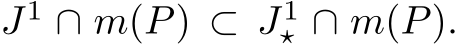 $J^1 \cap m(P) \subset J^1_\star \cap m(P).$